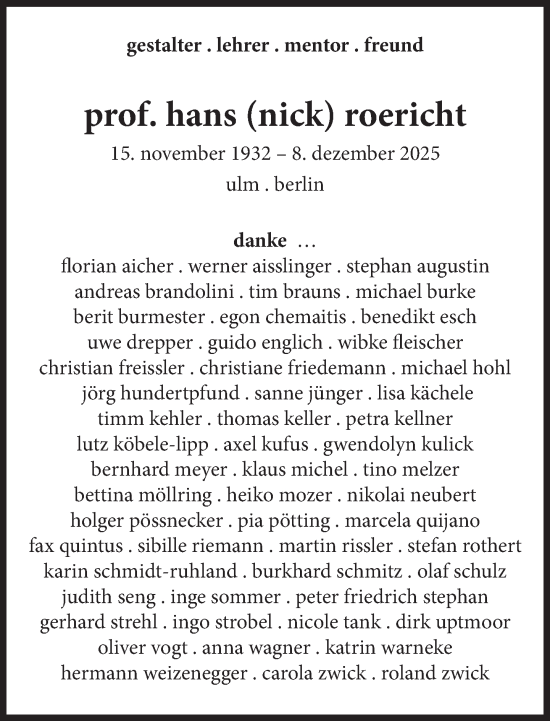 gestalter . lehrer . mentor . freund

prof. hans (nick) roericht

15. november 1932 – 8. dezember 2025

ulm . berlin

danke …

florian aicher . werner aisslinger . stephan augustin
andreas brandolini . tim brauns . michael burke
berit burmester . egon chemaitis . benedikt esch
uwe drepper . guido englich . wibke fleischer
christian freissler . christiane friedemann . michael hohl
jörg hundertpfund . sanne jünger . lisa kächele
timm kehler . thomas keller . petra kellner
lutz köbele-lipp . axel kufus . gwendolyn kulick
bernhard meyer . klaus michel . tino melzer
bettina möllring . heiko mozer . nikolai neubert
holger pössnecker . pia pötting . marcela quijano
fax quintus . sibille riemann . martin rissler . stefan rothert
karin schmidt-ruhland . burkhard schmitz . olaf schulz
judith seng . inge sommer . peter friedrich stephan
gerhard strehl . ingo strobel . nicole tank . dirk uptmoor
oliver vogt . anna wagner . katrin warneke
hermann weizenegger . carola zwick . roland zwick